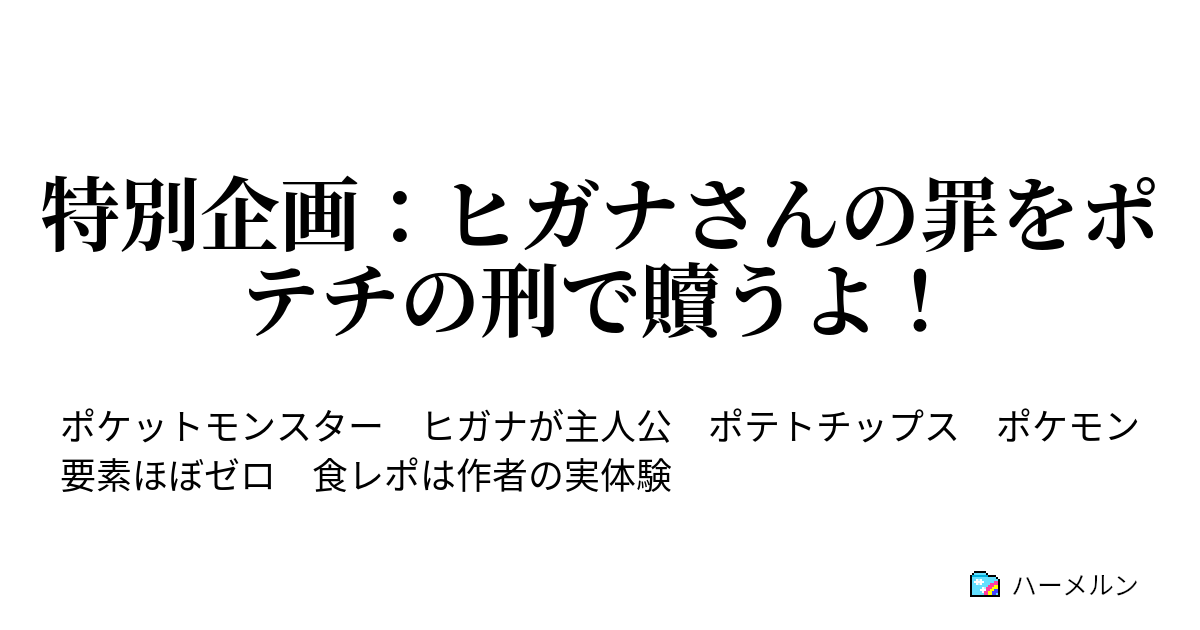 特別企画：ヒガナさんの罪をポテチの刑で贖うよ！

ポケットモンスター　ヒガナが主人公　ポテトチップス　ポケモン要素ほぼゼロ　食レポは作者の実体験

ハーメルン